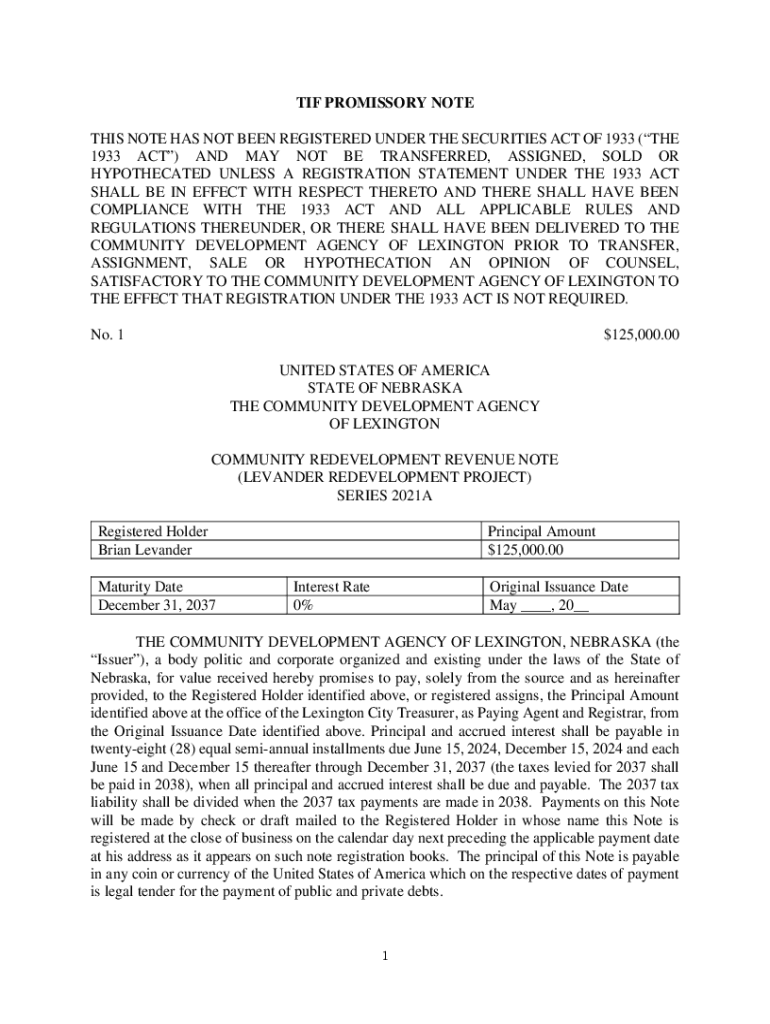 TIF PROMISSORY NOTE

THIS NOTE HAS NOT BEEN REGISTERED UNDER THE SECURITIES ACT OF 1933 (“THE 1933 ACT”) AND MAY NOT BE TRANSFERRED, ASSIGNED, SOLD OR HYPOTHECATED UNLESS A REGISTRATION STATEMENT UNDER THE 1933 ACT SHALL BE IN EFFECT WITH RESPECT THERETO AND THERE SHALL HAVE BEEN COMPLIANCE WITH THE 1933 ACT AND ALL APPLICABLE RULES AND REGULATIONS THEREUNDER, OR THERE SHALL HAVE BEEN DELIVERED TO THE COMMUNITY DEVELOPMENT AGENCY OF LEXINGTON PRIOR TO TRANSFER, ASSIGNMENT, SALE OR HYPOTHECATION AN OPINION OF COUNSEL, SATISFACTORY TO THE COMMUNITY DEVELOPMENT AGENCY OF LEXINGTON TO THE EFFECT THAT REGISTRATION UNDER THE 1933 ACT IS NOT REQUIRED.

No. 1 $125,000.00

UNITED STATES OF AMERICA
STATE OF NEBRASKA
THE COMMUNITY DEVELOPMENT AGENCY
OF LEXINGTON

COMMUNITY REDEVELOPMENT REVENUE NOTE
(LEVANDER REDEVELOPMENT PROJECT)
SERIES 2021A

| Registered Holder | Principal Amount |
|---|---|
| Brian Levander | $125,000.00 |

| Maturity Date | Interest Rate | Original Issuance Date |
|---|---|---|
| December 31, 2037 | 0% | May ____, 20__ |

THE COMMUNITY DEVELOPMENT AGENCY OF LEXINGTON, NEBRASKA (the “Issuer”), a body politic and corporate organized and existing under the laws of the State of Nebraska, for value received hereby promises to pay, solely from the source and as hereinafter provided, to the Registered Holder identified above, or registered assigns, the Principal Amount identified above at the office of the Lexington City Treasurer, as Paying Agent and Registrar, from the Original Issuance Date identified above. Principal and accrued interest shall be payable in twenty-eight (28) equal semi-annual installments due June 15, 2024, December 15, 2024 and each June 15 and December 15 thereafter through December 31, 2037 (the taxes levied for 2037 shall be paid in 2038), when all principal and accrued interest shall be due and payable. The 2037 tax liability shall be divided when the 2037 tax payments are made in 2038. Payments on this Note will be made by check or draft mailed to the Registered Holder in whose name this Note is registered at the close of business on the calendar day next preceding the applicable payment date at his address as it appears on such note registration books. The principal of this Note is payable in any coin or currency of the United States of America which on the respective dates of payment is legal tender for the payment of public and private debts.

1